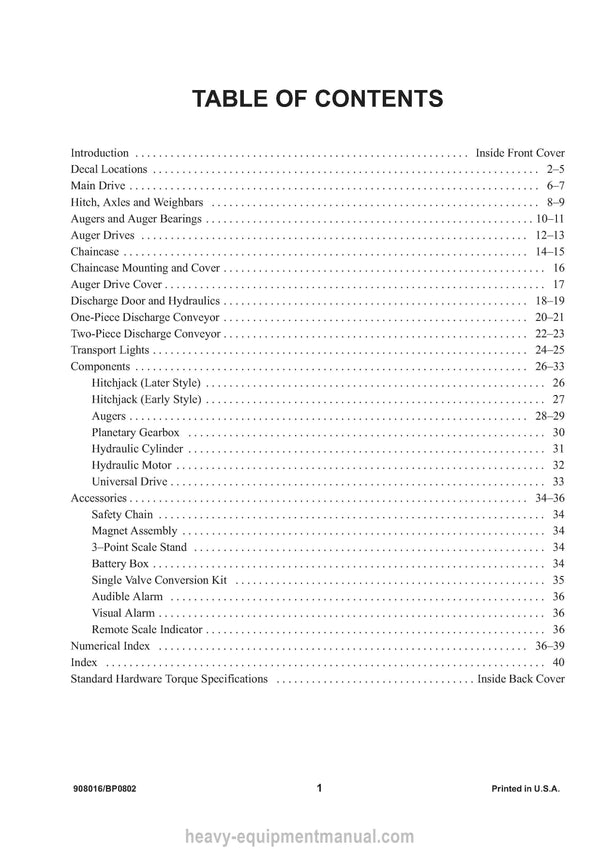 TABLE OF CONTENTS

Introduction Inside Front Cover
Decal Locations 2–5
Main Drive 6–7
Hitch, Axles and Weighbars 8–9
Augers and Auger Bearings 10–11
Auger Drives 12–13
Chaincase 14–15
Chaincase Mounting and Cover 16
Auger Drive Cover 17
Discharge Door and Hydraulics 18–19
One-Piece Discharge Conveyor 20–21
Two-Piece Discharge Conveyor 22–23
Transport Lights 24–25
Components 26–33
Hitchjack (Later Style) 26
Hitchjack (Early Style) 27
Augers 28–29
Planetary Gearbox 30
Hydraulic Cylinder 31
Hydraulic Motor 32
Universal Drive 33
Accessories 34–36
Safety Chain 34
Magnet Assembly 34
3–Point Scale Stand 34
Battery Box 34
Single Valve Conversion Kit 35
Audible Alarm 36
Visual Alarm 36
Remote Scale Indicator 36
Numerical Index 36–39
Index 40
Standard Hardware Torque Specifications Inside Back Cover

908016/BP0802 1 Printed in U.S.A.

heavy-equipmentmanual.com